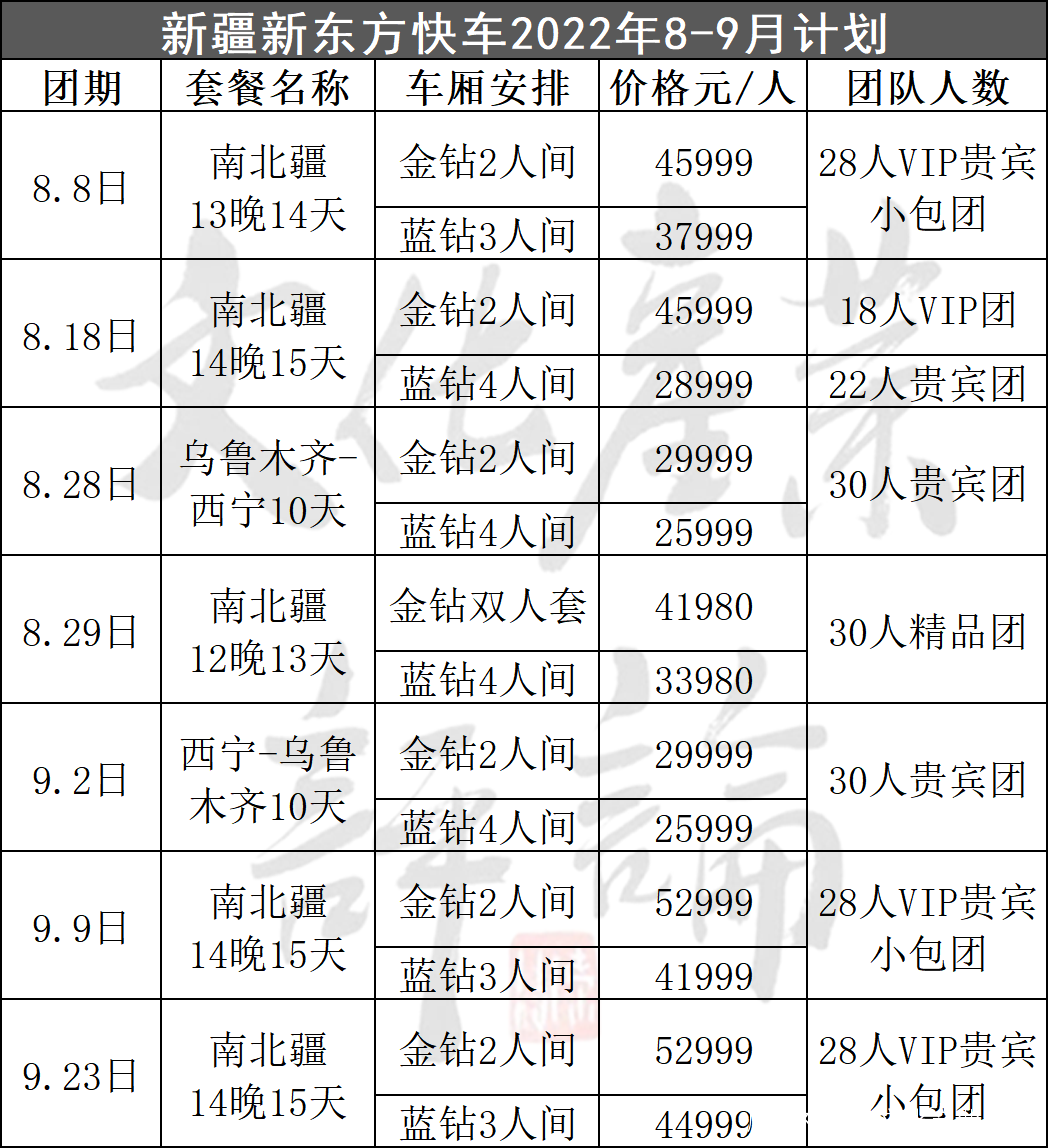 新疆新东方快车2022年8-9月计划

| 团期 | 套餐名称 | 车厢安排 | 价格元/人 | 团队人数 |
|---|---|---|---|---|
| 8.8日 | 南北疆13晚14天 | 金钻2人间 | 45999 | 28人VIP贵宾小包团 |
| | | 蓝钻3人间 | 37999 | |
| 8.18日 | 南北疆14晚15天 | 金钻2人间 | 45999 | 18人VIP团 |
| | | 蓝钻4人间 | 28999 | 22人贵宾团 |
| 8.28日 | 乌鲁木齐-西宁10天 | 金钻2人间 | 29999 | 30人贵宾团 |
| | | 蓝钻4人间 | 25999 | |
| 8.29日 | 南北疆12晚13天 | 金钻双人套 | 41980 | 30人精品团 |
| | | 蓝钻4人间 | 33980 | |
| 9.2日 | 西宁-乌鲁木齐10天 | 金钻2人间 | 29999 | 30人贵宾团 |
| | | 蓝钻4人间 | 25999 | |
| 9.9日 | 南北疆14晚15天 | 金钻2人间 | 52999 | 28人VIP贵宾小包团 |
| | | 蓝钻3人间 | 41999 | |
| 9.23日 | 南北疆14晚15天 | 金钻2人间 | 52999 | 28人VIP贵宾小包团 |
| | | 蓝钻3人间 | 44999 | |